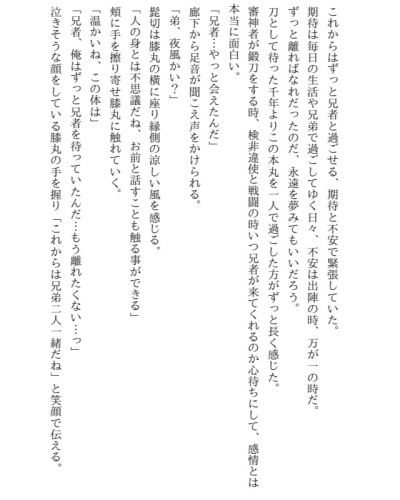 これからはずっと兄者と過ごせる、期待と不安で緊張していた。
期待は毎日の生活や兄弟で過ごしてゆく日々、不安は出陣の時、万が一の時だ。
ずっと離ればなれだったのだ、永遠を夢みてもいいだろう。
刀として待った千年よりこの本丸を一人で過ごした方がずっと長く感じた。
審神者が鍛刀をする時、検非違使と戦闘の時いつ兄者が来てくれるのか心待ちにして、感情とは本当に面白い。
「兄者…やっと会えたんだ」
廊下から足音が聞こえ声をかけられる。
「弟、夜風かい?」
髭切は膝丸の横に座り縁側の涼しい風を感じる。
「人の身とは不思議だね、お前と話すことも触る事ができる」
頬に手を擦り寄せ膝丸に触れていく。
「温かいね、この体は」
「兄者、俺はずっと兄者を待っていたんだ…もう離れたくない…っ」
泣きそうな顔をしている膝丸の手を握り「これからは兄弟二人一緒だね」と笑顔で伝える。